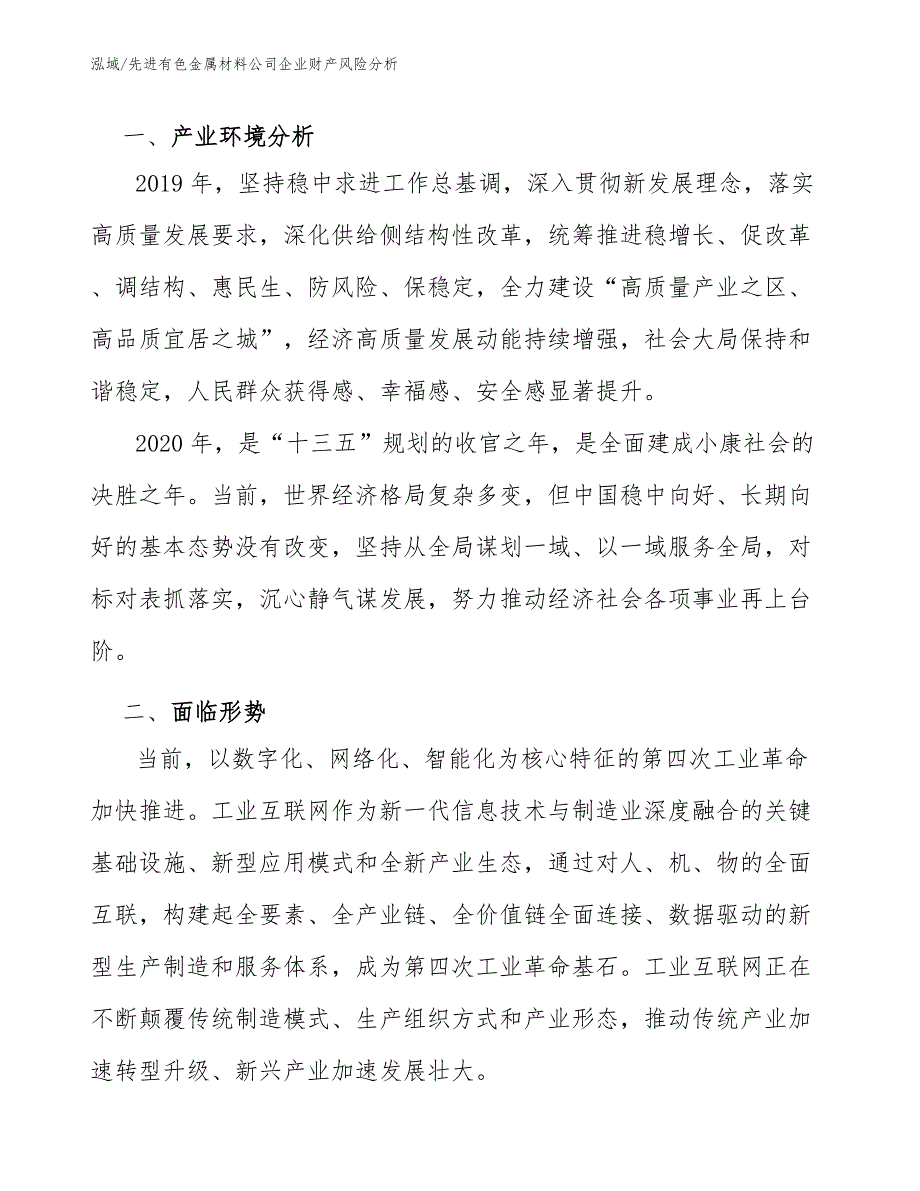 泓域/先进有色金属材料公司企业财产风险分析

一、产业环境分析

2019 年，坚持稳中求进工作总基调，深入贯彻新发展理念，落实高质量发展要求，深化供给侧结构性改革，统筹推进稳增长、促改革、调结构、惠民生、防风险、保稳定，全力建设“高质量产业之区、高品质宜居之城”，经济高质量发展动能持续增强，社会大局保持和谐稳定，人民群众获得感、幸福感、安全感显著提升。

2020 年，是“十三五”规划的收官之年，是全面建成小康社会的决胜之年。当前，世界经济格局复杂多变，但中国稳中向好、长期向好的基本态势没有改变，坚持从全局谋划一域、以一域服务全局，对标对表抓落实，沉心静气谋发展，努力推动经济社会各项事业再上台阶。

二、面临形势

当前，以数字化、网络化、智能化为核心特征的第四次工业革命加快推进。工业互联网作为新一代信息技术与制造业深度融合的关键基础设施、新型应用模式和全新产业生态，通过对人、机、物的全面互联，构建起全要素、全产业链、全价值链全面连接、数据驱动的新型生产制造和服务体系，成为第四次工业革命基石。工业互联网正在不断颠覆传统制造模式、生产组织方式和产业形态，推动传统产业加速转型升级、新兴产业加速发展壮大。